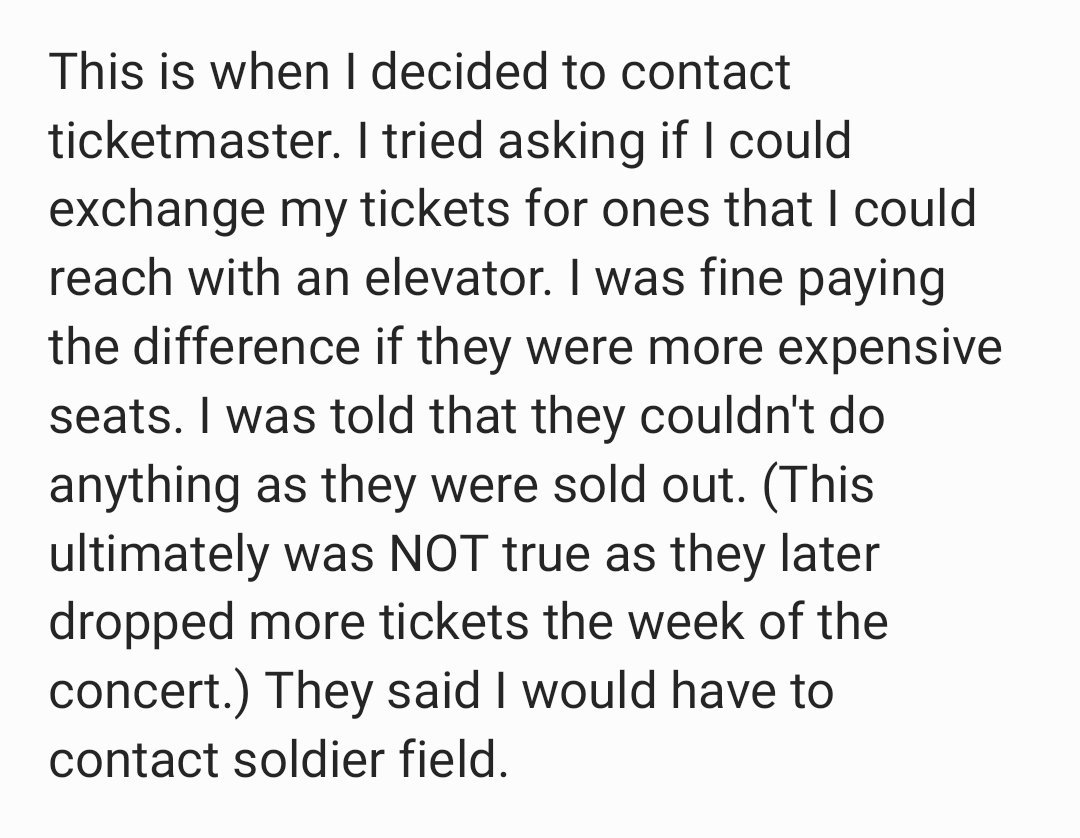 This is when I decided to contact ticketmaster. I tried asking if I could exchange my tickets for ones that I could reach with an elevator. I was fine paying the difference if they were more expensive seats. I was told that they couldn't do anything as they were sold out. (This ultimately was NOT true as they later dropped more tickets the week of the concert.) They said I would have to contact soldier field.